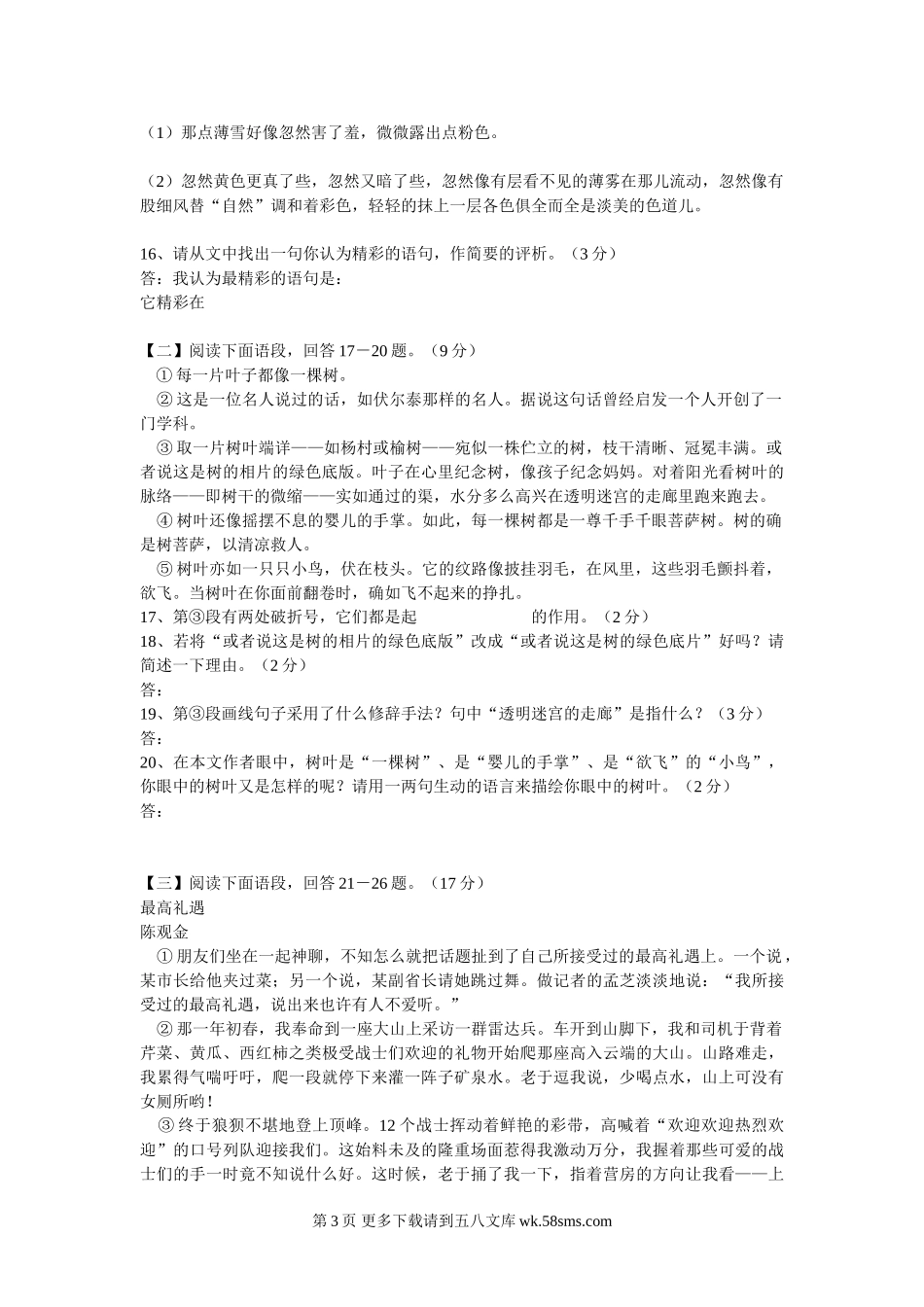 （1）那点薄雪好像忽然害了羞，微微露出点粉色。

（2）忽然黄色更真了些，忽然又暗了些，忽然像有层看不见的薄雾在那儿流动，忽然像有股细风替“自然”调和着彩色，轻轻的抹上一层各色俱全而全是淡美的色道儿。

16、请从文中找出一句你认为精彩的语句，作简要的评析。（3分）
答：我认为最精彩的语句是：
它精彩在

【二】阅读下面语段，回答17－20题。（9分）
①每一片叶子都像一棵树。
②这是一位名人说过的话，如伏尔泰那样的名人。据说这句话曾经启发一个人开创了一门学科。
③取一片树叶端详——如杨村或榆树——宛似一株伫立的树，枝干清晰、冠冕丰满。或者说这是树的相片的绿色底版。叶子在心里纪念树，像孩子纪念妈妈。对着阳光看树叶的脉络——即树干的微缩——实如通过的渠，水分多么高兴在透明迷宫的走廊里跑来跑去。
④树叶还像摇摆不息的婴儿的手掌。如此，每一棵树都是一尊千手千眼菩萨树。树的确是树菩萨，以清凉救人。
⑤树叶亦如一只只小鸟，伏在枝头。它的纹路像披挂羽毛，在风里，这些羽毛颤抖着，欲飞。当树叶在你面前翻卷时，确如飞不起来的挣扎。
17、第③段有两处破折号，它们都是起　　　　　　的作用。（2分）
18、若将“或者说这是树的相片的绿色底版”改成“或者说这是树的绿色底片”好吗？请简述一下理由。（2分）
答：
19、第③段画线句子采用了什么修辞手法？句中“透明迷宫的走廊”是指什么？（3分）
答：
20、在本文作者眼中，树叶是“一棵树”、是“婴儿的手掌”、是“欲飞”的“小鸟”，你眼中的树叶又是怎样的呢？请用一两句生动的语言来描绘你眼中的树叶。（2分）
答：

【三】阅读下面语段，回答21－26题。（17分）
最高礼遇
陈观金
①朋友们坐在一起神聊，不知怎么就把话题扯到了自己所接受过的最高礼遇上。一个说，某市长给他夹过菜；另一个说，某副省长请她跳过舞。做记者的孟芝淡淡地说：“我所接受过的最高礼遇，说出来也许有人不爱听。”
②那一年初春，我奉命到一座大山上采访一群雷达兵。车开到山脚下，我和司机于背着芹菜、黄瓜、西红柿之类极受战士们欢迎的礼物开始爬那座高入云端的大山。山路难走，我累得气喘吁吁，爬一段就停下来灌一阵子矿泉水。老于逗我说，少喝点水，山上可没有女厕所哟！
③终于狼狈不堪地登上顶峰。12个战士挥动着鲜艳的彩带，高喊着“欢迎欢迎热烈欢迎”的口号列队迎接我们。这始料未及的隆重场面惹得我激动万分，我握着那些可爱的战士们的手一时竟不知说什么好。这时候，老于捅了我一下，指着营房的方向让我看——上

第3页 更多下载请到五八文库 wk.58sms.com